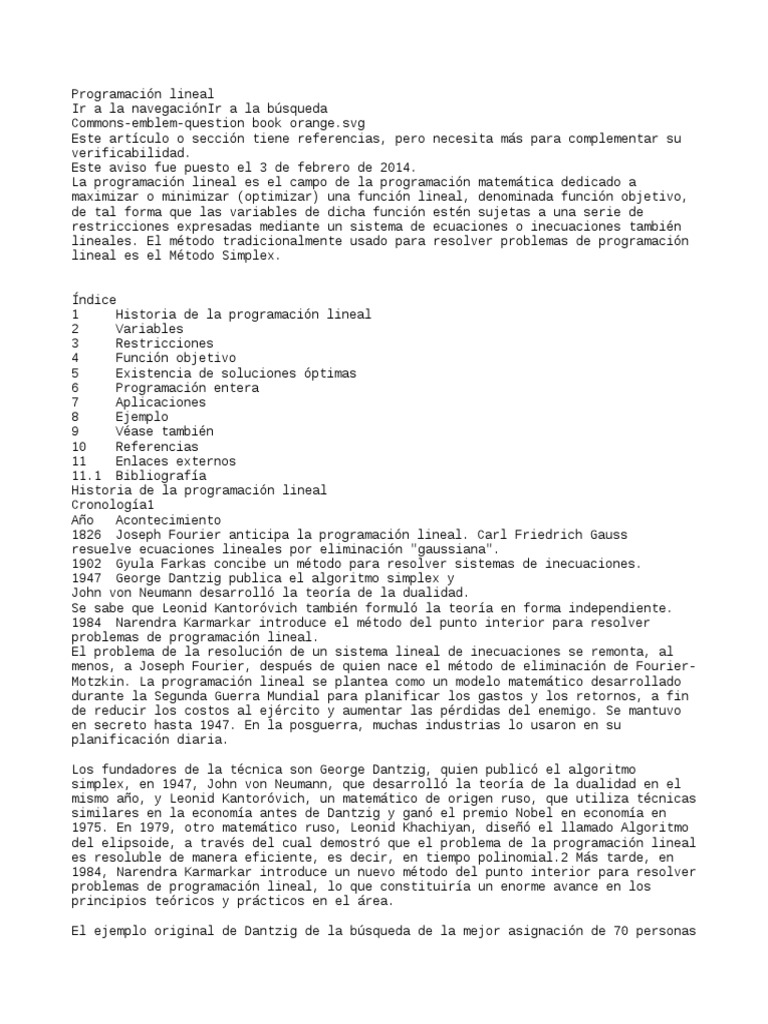 Programación lineal
Ir a la navegaciónIr a la búsqueda
Commons-emblem-question book orange.svg
Este artículo o sección tiene referencias, pero necesita más para complementar su verificabilidad.
Este aviso fue puesto el 3 de febrero de 2014.
La programación lineal es el campo de la programación matemática dedicado a maximizar o minimizar (optimizar) una función lineal, denominada función objetivo, de tal forma que las variables de dicha función estén sujetas a una serie de restricciones expresadas mediante un sistema de ecuaciones o inecuaciones también lineales. El método tradicionalmente usado para resolver problemas de programación lineal es el Método Simplex.

Índice
1 Historia de la programación lineal
2 Variables
3 Restricciones
4 Función objetivo
5 Existencia de soluciones óptimas
6 Programación entera
7 Aplicaciones
8 Ejemplo
9 Véase también
10 Referencias
11 Enlaces externos
11.1 Bibliografía
Historia de la programación lineal
Cronología1
Año Acontecimiento
1826 Joseph Fourier anticipa la programación lineal. Carl Friedrich Gauss resuelve ecuaciones lineales por eliminación "gaussiana".
1902 Gyula Farkas concibe un método para resolver sistemas de inecuaciones.
1947 George Dantzig publica el algoritmo simplex y
John von Neumann desarrolló la teoría de la dualidad.
Se sabe que Leonid Kantoróvich también formuló la teoría en forma independiente.
1984 Narendra Karmarkar introduce el método del punto interior para resolver problemas de programación lineal.
El problema de la resolución de un sistema lineal de inecuaciones se remonta, al menos, a Joseph Fourier, después de quien nace el método de eliminación de Fourier-Motzkin. La programación lineal se plantea como un modelo matemático desarrollado durante la Segunda Guerra Mundial para planificar los gastos y los retornos, a fin de reducir los costos al ejército y aumentar las pérdidas del enemigo. Se mantuvo en secreto hasta 1947. En la posguerra, muchas industrias lo usaron en su planificación diaria.

Los fundadores de la técnica son George Dantzig, quien publicó el algoritmo simplex, en 1947, John von Neumann, que desarrolló la teoría de la dualidad en el mismo año, y Leonid Kantoróvich, un matemático de origen ruso, que utiliza técnicas similares en la economía antes de Dantzig y ganó el premio Nobel en economía en 1975. En 1979, otro matemático ruso, Leonid Khachiyan, diseñó el llamado Algoritmo del elipsoide, a través del cual demostró que el problema de la programación lineal es resoluble de manera eficiente, es decir, en tiempo polinomial.2 Más tarde, en 1984, Narendra Karmarkar introduce un nuevo método del punto interior para resolver problemas de programación lineal, lo que constituiría un enorme avance en los principios teóricos y prácticos en el área.

El ejemplo original de Dantzig de la búsqueda de la mejor asignación de 70 personas